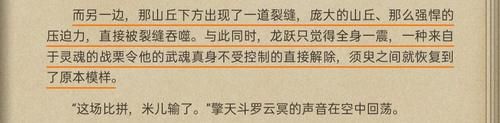 而另一边，那山丘下方出现了一道裂缝，庞大的山丘、那么强悍的压迫力，直接被裂缝吞噬。与此同时，龙跃只觉得全身一震，一种来自于灵魂的战栗令他的武魂真身不受控制的直接解除，须臾之间就恢复到了原本模样。

“这场比拼，米儿输了。”擎天斗罗云冥的声音在空中回荡。